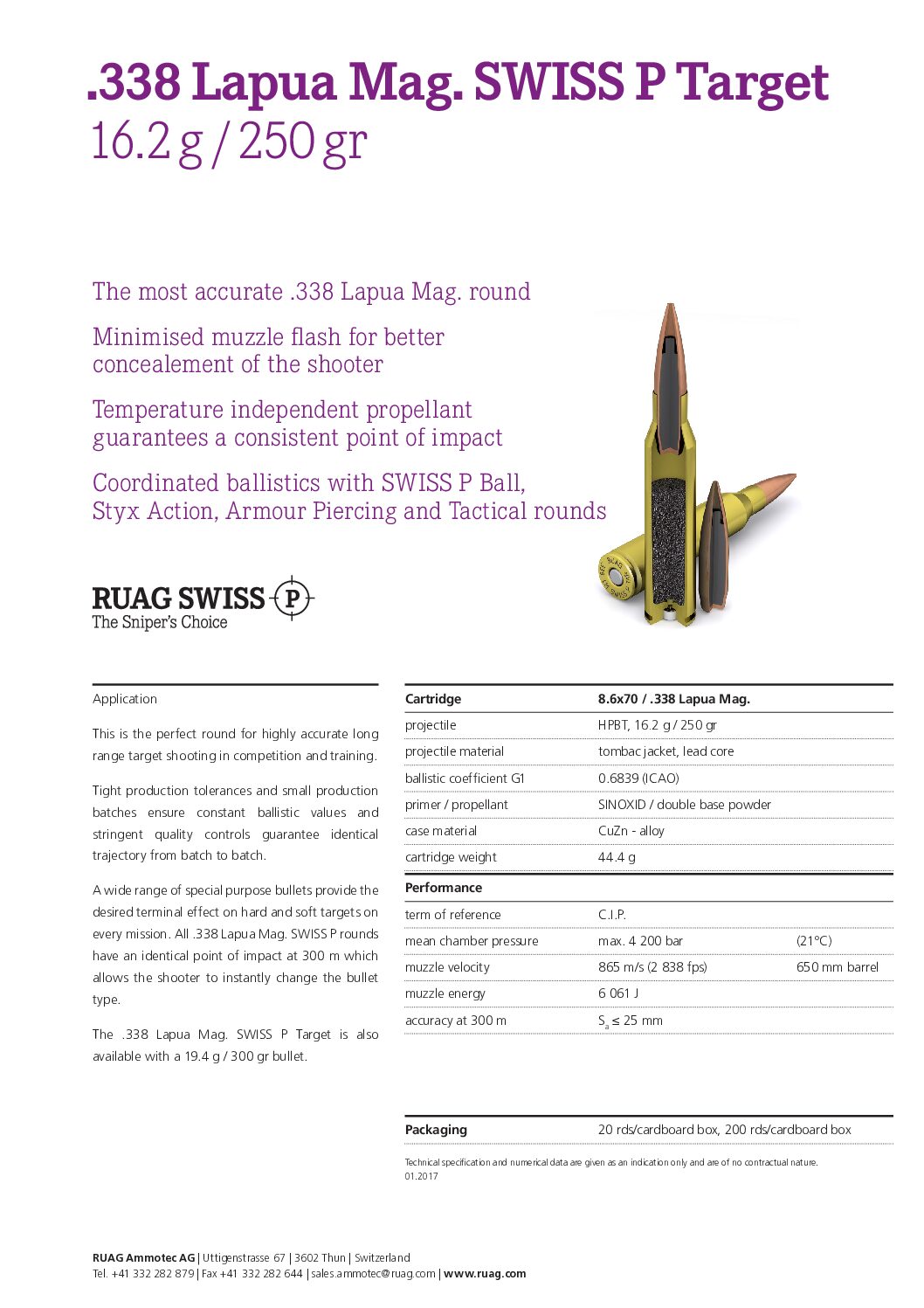 .338 Lapua Mag. SWISS P Target
16.2 g / 250 gr

The most accurate .338 Lapua Mag. round

Minimised muzzle flash for better concealement of the shooter

Temperature independent propellant guarantees a consistent point of impact

Coordinated ballistics with SWISS P Ball, Styx Action, Armour Piercing and Tactical rounds

RUAG SWISS P
The Sniper's Choice

Application

This is the perfect round for highly accurate long range target shooting in competition and training.

Tight production tolerances and small production batches ensure constant ballistic values and stringent quality controls guarantee identical trajectory from batch to batch.

A wide range of special purpose bullets provide the desired terminal effect on hard and soft targets on every mission. All .338 Lapua Mag. SWISS P rounds have an identical point of impact at 300 m which allows the shooter to instantly change the bullet type.

The .338 Lapua Mag. SWISS P Target is also available with a 19.4 g / 300 gr bullet.

| Cartridge | 8.6x70 / .338 Lapua Mag. | |
|---|---|---|
| projectile | HPBT, 16.2 g / 250 gr | |
| projectile material | tombac jacket, lead core | |
| ballistic coefficient G1 | 0.6839 (ICAO) | |
| primer / propellant | SINOXID / double base powder | |
| case material | CuZn - alloy | |
| cartridge weight | 44.4 g | |
| **Performance** | | |
| term of reference | C.I.P. | |
| mean chamber pressure | max. 4 200 bar | (21°C) |
| muzzle velocity | 865 m/s (2 838 fps) | 650 mm barrel |
| muzzle energy | 6 061 J | |
| accuracy at 300 m | $S_a \leq 25$ mm | |

| Packaging | 20 rds/cardboard box, 200 rds/cardboard box |
|---|---|

Technical specification and numerical data are given as an indication only and are of no contractual nature.
01.2017

RUAG Ammotec AG | Uttigenstrasse 67 | 3602 Thun | Switzerland
Tel. +41 332 282 879 | Fax +41 332 282 644 | sales.ammotec@ruag.com | www.ruag.com